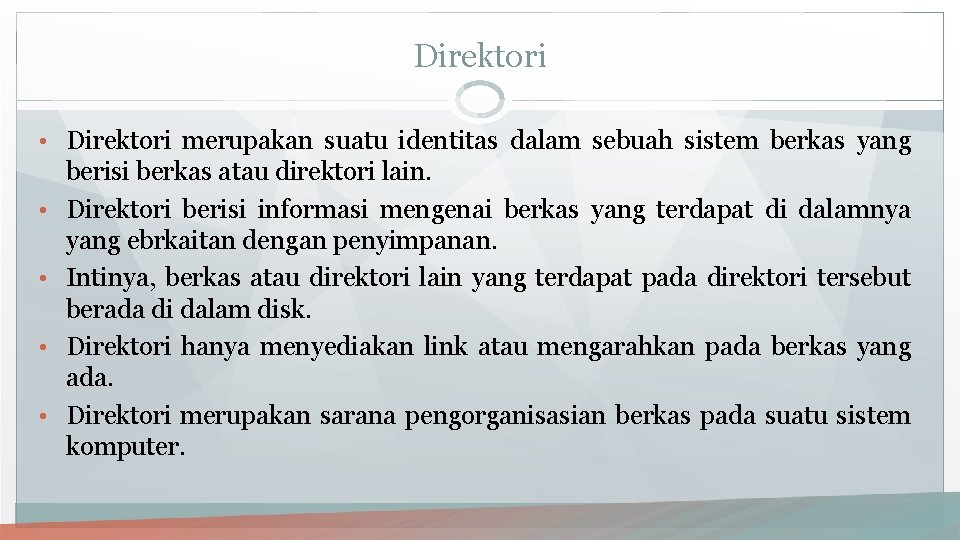 Direktori

• Direktori merupakan suatu identitas dalam sebuah sistem berkas yang berisi berkas atau direktori lain.
• Direktori berisi informasi mengenai berkas yang terdapat di dalamnya yang ebrkaitan dengan penyimpanan.
• Intinya, berkas atau direktori lain yang terdapat pada direktori tersebut berada di dalam disk.
• Direktori hanya menyediakan link atau mengarahkan pada berkas yang ada.
• Direktori merupakan sarana pengorganisasian berkas pada suatu sistem komputer.